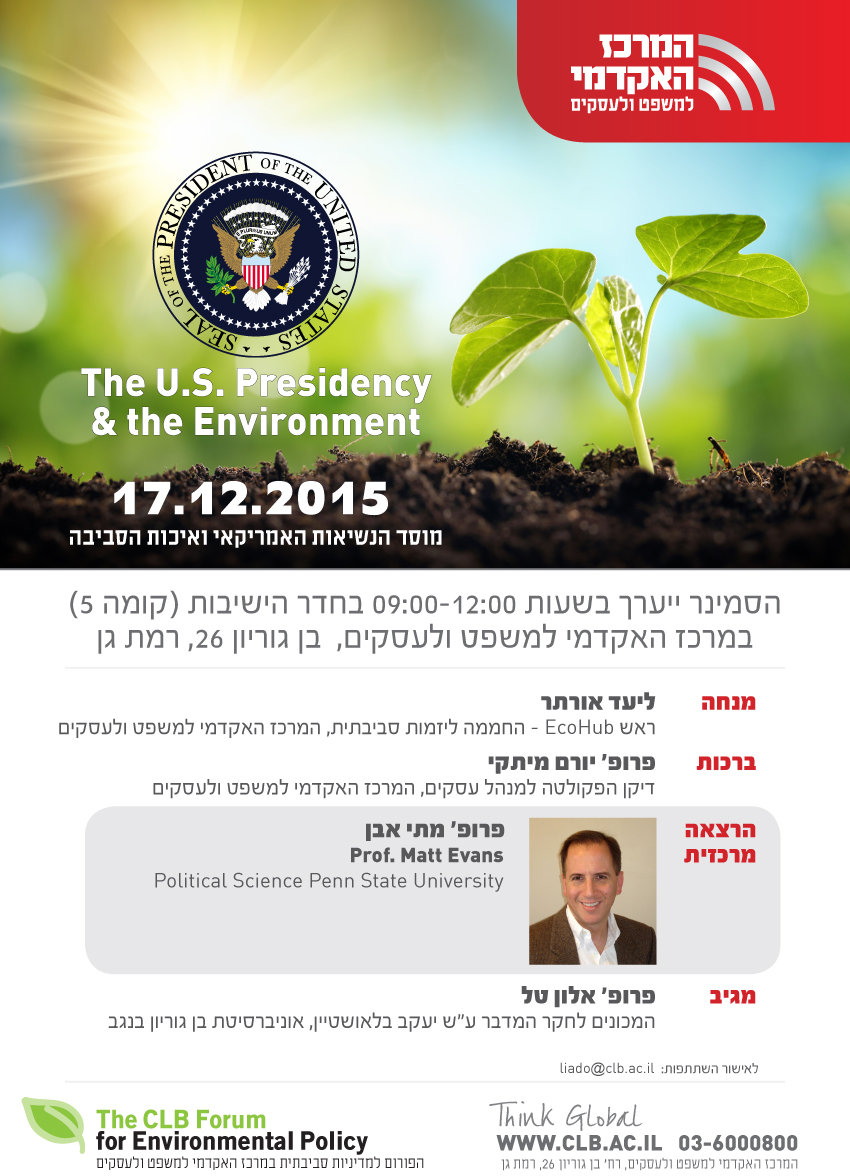 המרכז
האקדמי
למשפט ולעסקים

SEAL OF THE PRESIDENT OF THE UNITED STATES

The U.S. Presidency
& the Environment

17.12.2015
מוסד הנשיאות האמריקאי ואיכות הסביבה

הסמינר ייערך בשעות 09:00-12:00 בחדר הישיבות (קומה 5)
במרכז האקדמי למשפט ולעסקים, בן גוריון 26, רמת גן

מנחה
ליעד אורתר
ראש EcoHub - החממה ליזמות סביבתית, המרכז האקדמי למשפט ולעסקים

ברכות
פרופ' יורם מיתקי
דיקן הפקולטה למנהל עסקים, המרכז האקדמי למשפט ולעסקים

הרצאה
מרכזית
פרופ' מתי אבן
Prof. Matt Evans
Political Science Penn State University

מגיב
פרופ' אלון טל
המכונים לחקר המדבר ע"ש יעקב בלאושטיין, אוניברסיטת בן גוריון בנגב

לאישור השתתפות: liado@clb.ac.il

The CLB Forum
for Environmental Policy
הפורום למדיניות סביבתית במרכז האקדמי למשפט ולעסקים

Think Global
WWW.CLB.AC.IL 03-6000800
המרכז האקדמי למשפט ולעסקים, רח' בן גוריון 26, רמת גן